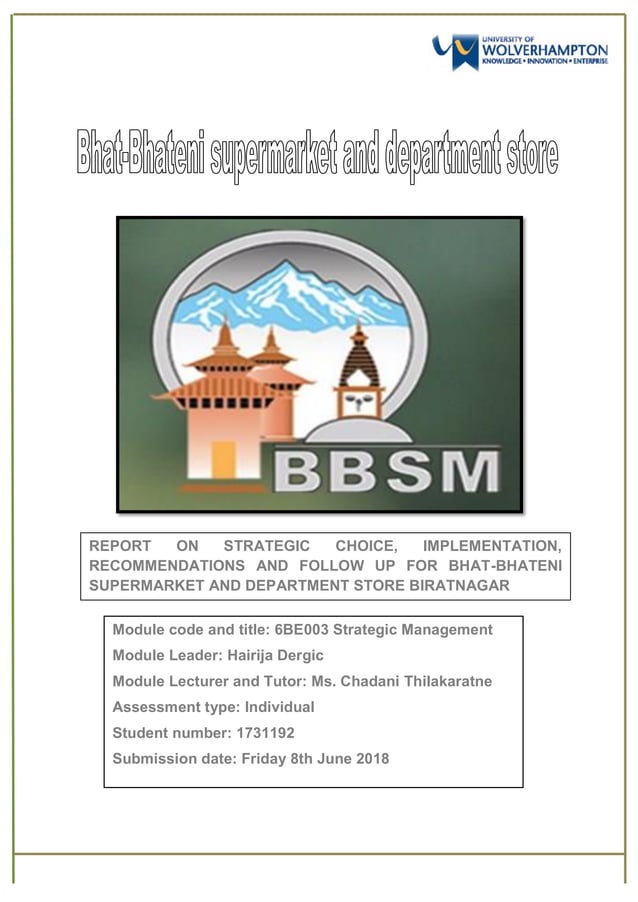 UNIVERSITY OF WOLVERHAMPTON
KNOWLEDGE • INNOVATION • ENTERPRISE

Bhat-Bhateni supermarket and department store

BBSM

REPORT ON STRATEGIC CHOICE, IMPLEMENTATION, RECOMMENDATIONS AND FOLLOW UP FOR BHAT-BHATENI SUPERMARKET AND DEPARTMENT STORE BIRATNAGAR

Module code and title: 6BE003 Strategic Management

Module Leader: Hairija Dergic

Module Lecturer and Tutor: Ms. Chadani Thilakaratne

Assessment type: Individual

Student number: 1731192

Submission date: Friday 8th June 2018